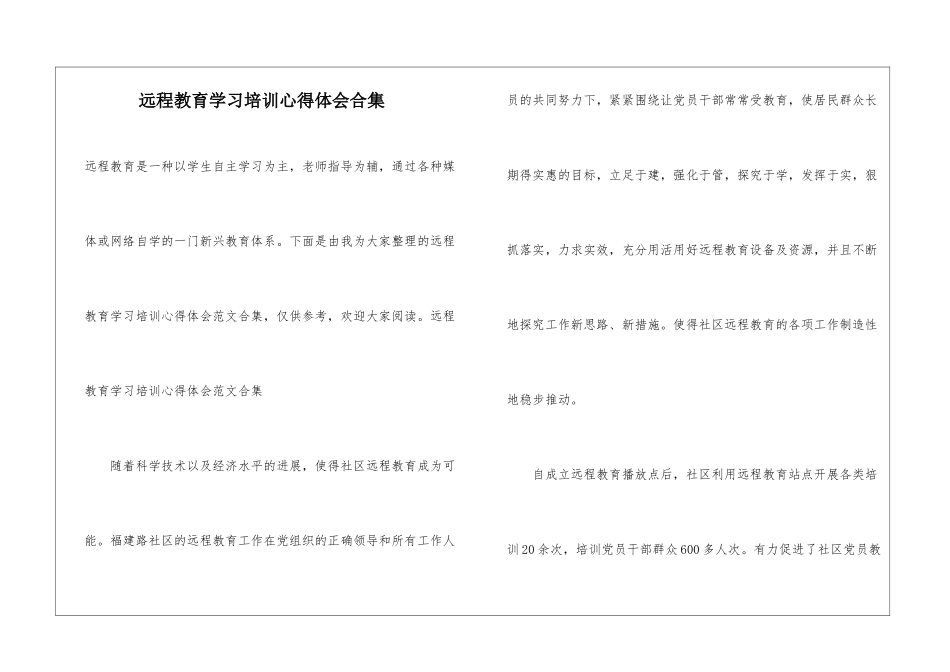 远程教育学习培训心得体会合集

远程教育是一种以学生自主学习为主，老师指导为辅，通过各种媒体或网络自学的一门新兴教育体系。下面是由我为大家整理的远程教育学习培训心得体会范文合集，仅供参考，欢迎大家阅读。远程教育学习培训心得体会范文合集

随着科学技术以及经济水平的进展，使得社区远程教育成为可能。福建路社区的远程教育工作在党组织的正确领导和所有工作人员的共同努力下，紧紧围绕让党员干部常常受教育，使居民群众长期得实惠的目标，立足于建，强化于管，探究于学，发挥于实，狠抓落实，力求实效，充分用活用好远程教育设备及资源，并且不断地探究工作新思路、新措施。使得社区远程教育的各项工作制造性地稳步推动。

自成立远程教育播放点后，社区利用远程教育站点开展各类培训20余次，培训党员干部群众600多人次。有力促进了社区党员教